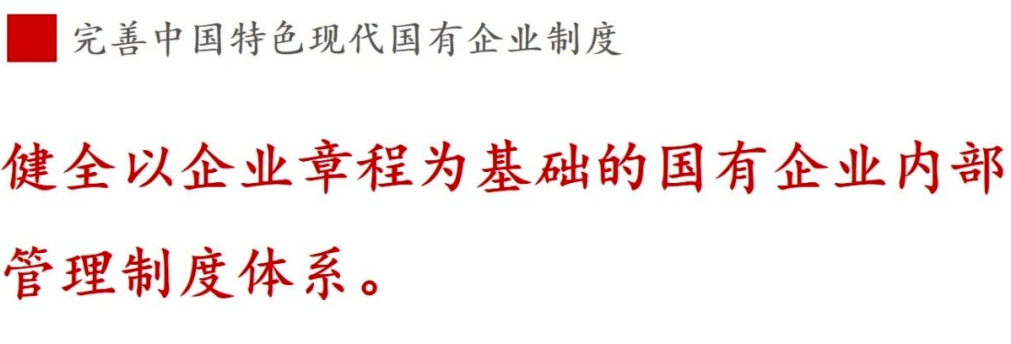 完善中国特色现代国有企业制度

健全以企业章程为基础的国有企业内部管理制度体系。